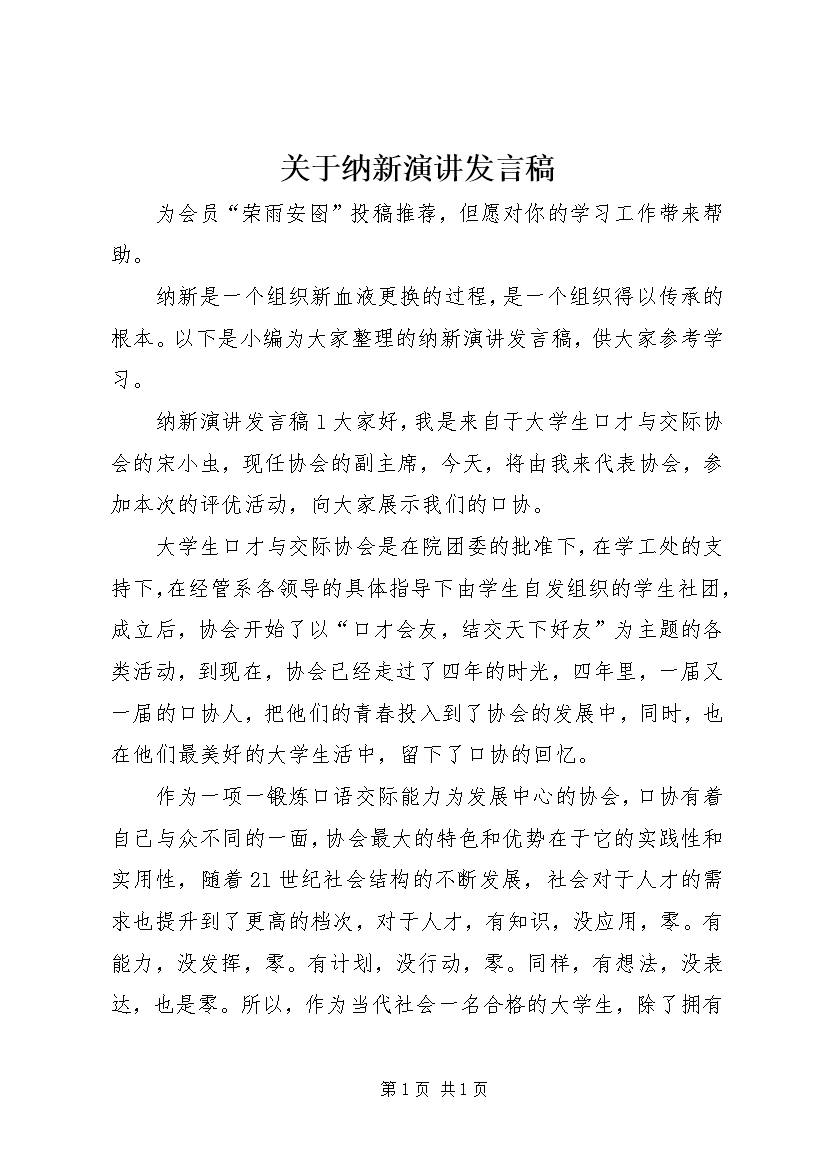 关于纳新演讲发言稿

为会员“荣雨安图”投稿推荐，但愿对你的学习工作带来帮助。

纳新是一个组织新血液更换的过程，是一个组织得以传承的根本。以下是小编为大家整理的纳新演讲发言稿，供大家参考学习。

纳新演讲发言稿1大家好，我是来自于大学生口才与交际协会的宋小虫，现任协会的副主席，今天，将由我来代表协会，参加本次的评优活动，向大家展示我们的口协。

大学生口才与交际协会是在院团委的批准下，在学工处的支持下，在经管系各领导的具体指导下由学生自发组织的学生社团，成立后，协会开始了以“口才会友，结交天下好友”为主题的各类活动，到现在，协会已经走过了四年的时光，四年里，一届又一届的口协人，把他们的青春投入到了协会的发展中，同时，也在他们最美好的大学生活中，留下了口协的回忆。

作为一项一锻炼口语交际能力为发展中心的协会，口协有着自己与众不同的一面，协会最大的特色和优势在于它的实践性和实用性，随着21世纪社会结构的不断发展，社会对于人才的需求也提升到了更高的档次，对于人才，有知识，没应用，零。有能力，没发挥，零。有计划，没行动，零。同样，有想法，没表达，也是零。所以，作为当代社会一名合格的大学生，除了拥有

第1页 共1页